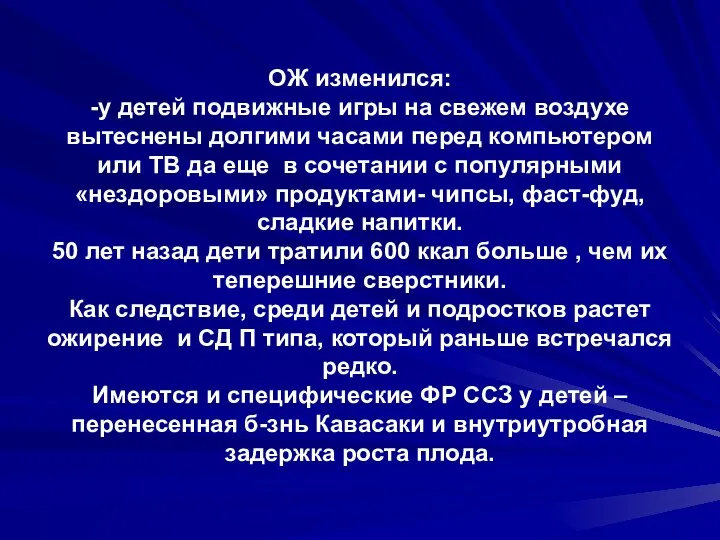 ОЖ изменился:
-у детей подвижные игры на свежем воздухе вытеснены долгими часами перед компьютером или ТВ да еще в сочетании с популярными «нездоровыми» продуктами- чипсы, фаст-фуд, сладкие напитки.
50 лет назад дети тратили 600 ккал больше , чем их теперешние сверстники.
Как следствие, среди детей и подростков растет ожирение и СД П типа, который раньше встречался редко.
Имеются и специфические ФР ССЗ у детей – перенесенная б-знь Кавасаки и внутриутробная задержка роста плода.